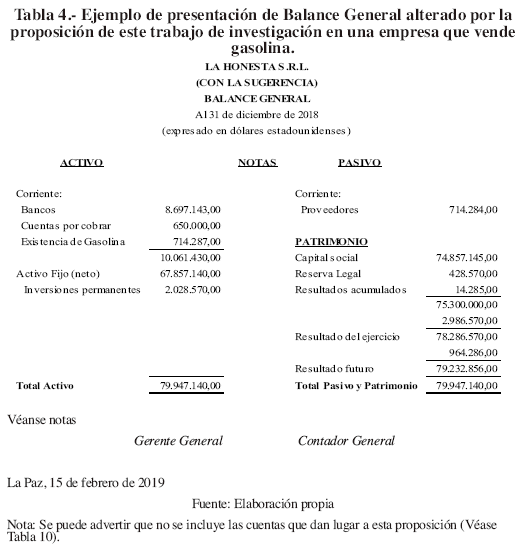 Tabla 4.- Ejemplo de presentación de Balance General alterado por la proposición de este trabajo de investigación en una empresa que vende gasolina.

LA HONESTA S.R.L.
(CON LA SUGERENCIA)
BALANCE GENERAL
Al 31 de diciembre de 2018
(expresado en dólares estadounidenses)

| ACTIVO | | NOTAS | PASIVO | |
|---|---|---|---|---|
| Corriente: | | | Corriente: | |
| Bancos | 8.697.143,00 | | Proveedores | 714.284,00 |
| Cuentas por cobrar | 650.000,00 | | | |
| Existencia de Gasolina | 714.287,00 | | PATRIMONIO | |
| | 10.061.430,00 | | Capital social | 74.857.145,00 |
| Activo Fijo (neto) | 67.857.140,00 | | Reserva Legal | 428.570,00 |
| Inversiones permanentes | 2.028.570,00 | | Resultados acumulados | 14.285,00 |
| | | | | 75.300.000,00 |
| | | | | 2.986.570,00 |
| | | | Resultado del ejercicio | 78.286.570,00 |
| | | | | 964.286,00 |
| | | | Resultado futuro | 79.232.856,00 |
| Total Activo | 79.947.140,00 | | Total Pasivo y Patrimonio | 79.947.140,00 |

Véanse notas

Gerente General Contador General

La Paz, 15 de febrero de 2019

Fuente: Elaboración propia

Nota: Se puede advertir que no se incluye las cuentas que dan lugar a esta proposición (Véase Tabla 10).